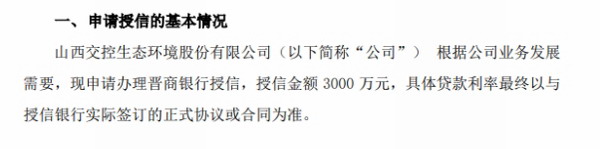 一、 申请授信的基本情况

山西交控生态环境股份有限公司（以下简称“公司”） 根据公司业务发展需要，现申请办理晋商银行授信，授信金额 3000 万元，具体贷款利率最终以与授信银行实际签订的正式协议或合同为准。